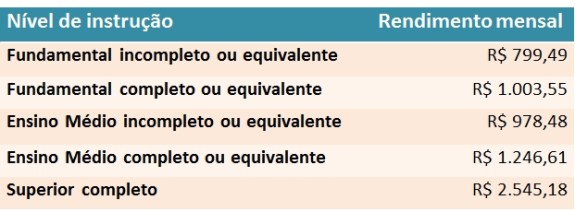 | Nível de instrução | Rendimento mensal |
|---|---|
| Fundamental incompleto ou equivalente | R$ 799,49 |
| Fundamental completo ou equivalente | R$ 1.003,55 |
| Ensino Médio incompleto ou equivalente | R$ 978,48 |
| Ensino Médio completo ou equivalente | R$ 1.246,61 |
| Superior completo | R$ 2.545,18 |